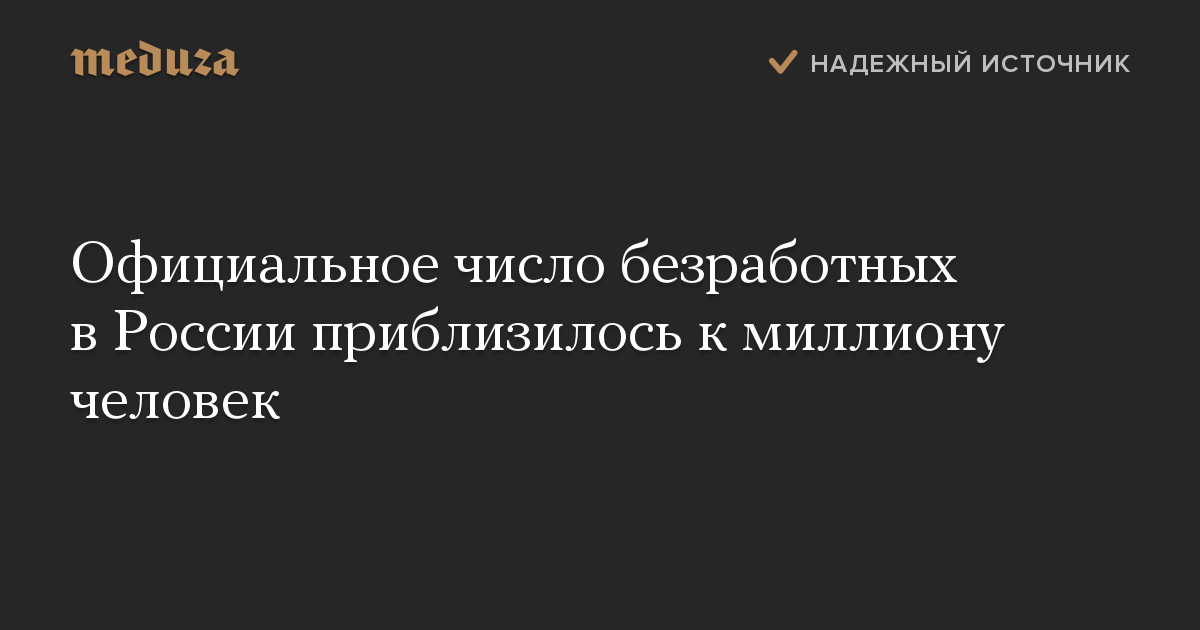 meduza

НАДЕЖНЫЙ ИСТОЧНИК

Официальное число безработных в России приблизилось к миллиону человек